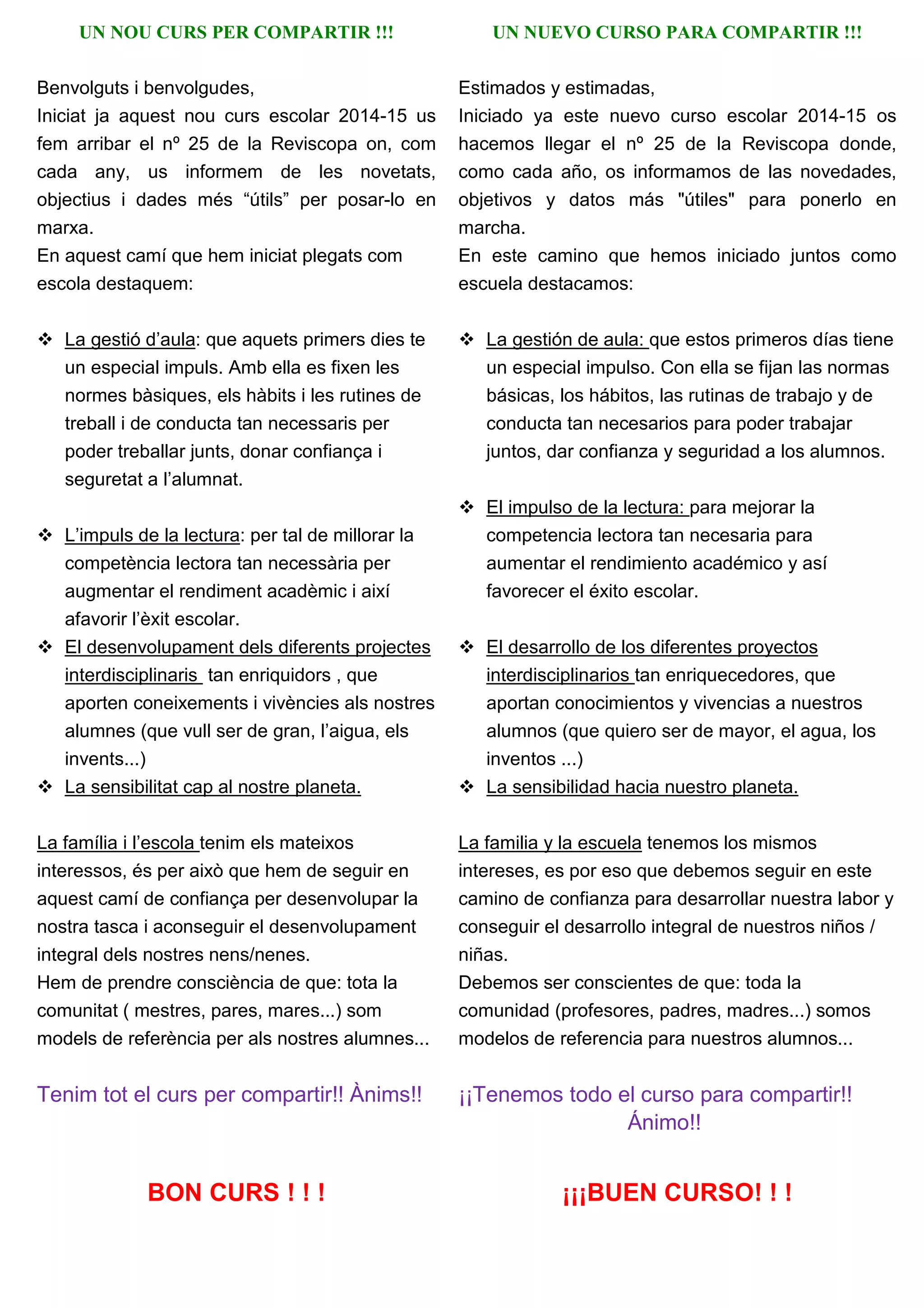 UN NOU CURS PER COMPARTIR !!!

Benvolguts i benvolgudes,
Iniciat ja aquest nou curs escolar 2014-15 us fem arribar el nº 25 de la Reviscopa on, com cada any, us informem de les novetats, objectius i dades més “útils” per posar-lo en marxa.
En aquest camí que hem iniciat plegats com escola destaquem:

❖ La gestió d’aula: que aquets primers dies te un especial impuls. Amb ella es fixen les normes bàsiques, els hàbits i les rutines de treball i de conducta tan necessaris per poder treballar junts, donar confiança i seguretat a l’alumnat.

❖ L’impuls de la lectura: per tal de millorar la competència lectora tan necessària per augmentar el rendiment acadèmic i així afavorir l’èxit escolar.
❖ El desenvolupament dels diferents projectes interdisciplinaris tan enriquidors , que aporten coneixements i vivències als nostres alumnes (que vull ser de gran, l’aigua, els invents...)
❖ La sensibilitat cap al nostre planeta.

La família i l’escola tenim els mateixos interessos, és per això que hem de seguir en aquest camí de confiança per desenvolupar la nostra tasca i aconseguir el desenvolupament integral dels nostres nens/nenes.
Hem de prendre consciència de que: tota la comunitat ( mestres, pares, mares...) som models de referència per als nostres alumnes...

Tenim tot el curs per compartir!! Ànims!!

BON CURS ! ! !

UN NUEVO CURSO PARA COMPARTIR !!!

Estimados y estimadas,
Iniciado ya este nuevo curso escolar 2014-15 os hacemos llegar el nº 25 de la Reviscopa donde, como cada año, os informamos de las novedades, objetivos y datos más "útiles" para ponerlo en marcha.
En este camino que hemos iniciado juntos como escuela destacamos:

❖ La gestión de aula: que estos primeros días tiene un especial impulso. Con ella se fijan las normas básicas, los hábitos, las rutinas de trabajo y de conducta tan necesarios para poder trabajar juntos, dar confianza y seguridad a los alumnos.

❖ El impulso de la lectura: para mejorar la competencia lectora tan necesaria para aumentar el rendimiento académico y así favorecer el éxito escolar.

❖ El desarrollo de los diferentes proyectos interdisciplinarios tan enriquecedores, que aportan conocimientos y vivencias a nuestros alumnos (que quiero ser de mayor, el agua, los inventos ...)
❖ La sensibilidad hacia nuestro planeta.

La familia y la escuela tenemos los mismos intereses, es por eso que debemos seguir en este camino de confianza para desarrollar nuestra labor y conseguir el desarrollo integral de nuestros niños / niñas.
Debemos ser conscientes de que: toda la comunidad (profesores, padres, madres...) somos modelos de referencia para nuestros alumnos...

¡¡Tenemos todo el curso para compartir!! Ánimo!!

¡¡¡BUEN CURSO! ! !